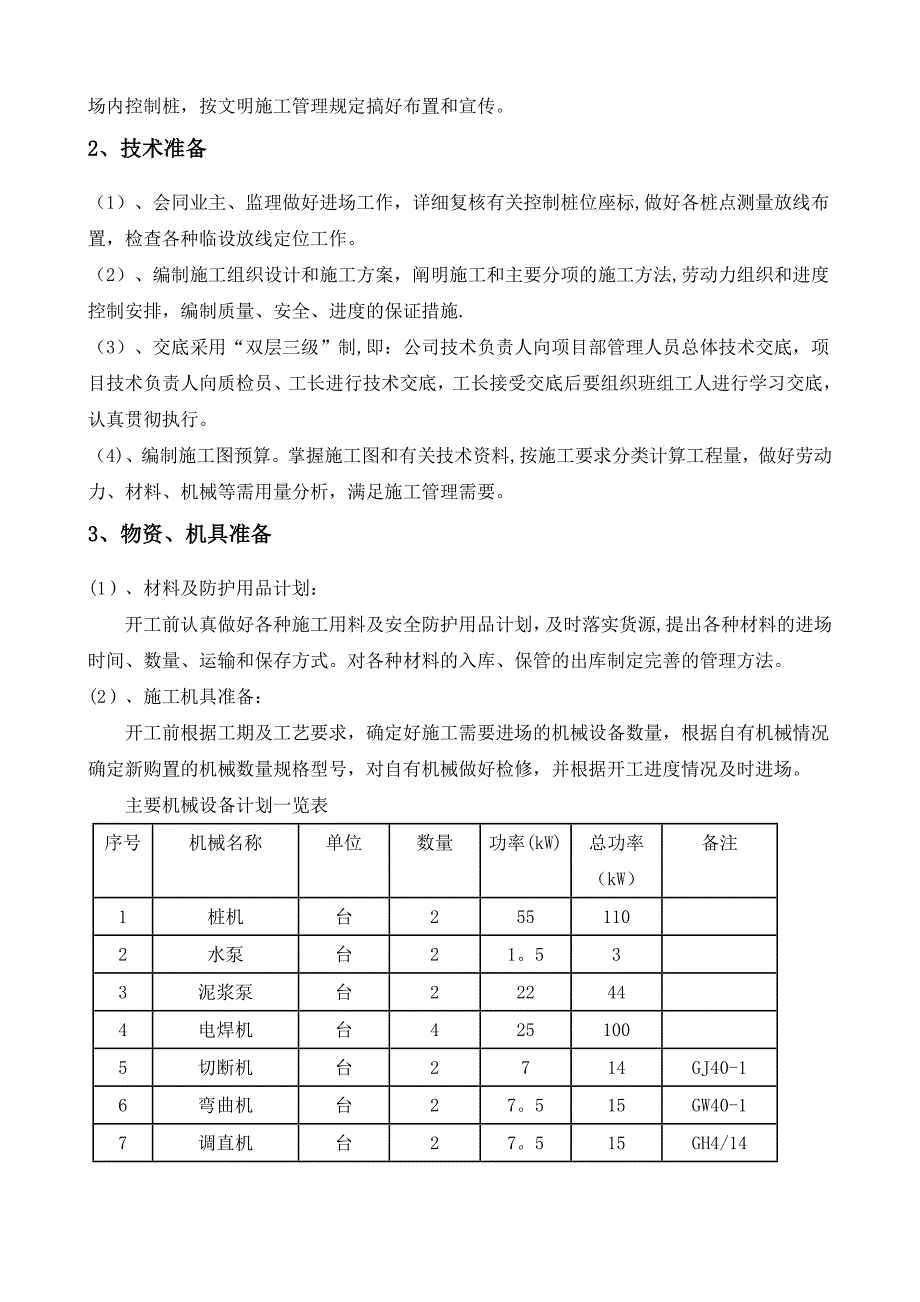 场内控制桩，按文明施工管理规定搞好布置和宣传。

2、技术准备

（1）、会同业主、监理做好进场工作，详细复核有关控制桩位座标,做好各桩点测量放线布置，检查各种临设放线定位工作。

（2）、编制施工组织设计和施工方案，阐明施工和主要分项的施工方法,劳动力组织和进度控制安排，编制质量、安全、进度的保证措施.

（3）、交底采用“双层三级”制,即：公司技术负责人向项目部管理人员总体技术交底，项目技术负责人向质检员、工长进行技术交底，工长接受交底后要组织班组工人进行学习交底，认真贯彻执行。

(4)、编制施工图预算。掌握施工图和有关技术资料,按施工要求分类计算工程量，做好劳动力、材料、机械等需用量分析，满足施工管理需要。

3、物资、机具准备

(1)、材料及防护用品计划：

开工前认真做好各种施工用料及安全防护用品计划，及时落实货源,提出各种材料的进场时间、数量、运输和保存方式。对各种材料的入库、保管的出库制定完善的管理方法。

(2)、施工机具准备：

开工前根据工期及工艺要求，确定好施工需要进场的机械设备数量，根据自有机械情况确定新购置的机械数量规格型号，对自有机械做好检修，并根据开工进度情况及时进场。

主要机械设备计划一览表

| 序号 | 机械名称 | 单位 | 数量 | 功率(kW) | 总功率（kW） | 备注 |
|---|---|---|---|---|---|---|
| 1 | 桩机 | 台 | 2 | 55 | 110 | |
| 2 | 水泵 | 台 | 2 | 1。5 | 3 | |
| 3 | 泥浆泵 | 台 | 2 | 22 | 44 | |
| 4 | 电焊机 | 台 | 4 | 25 | 100 | |
| 5 | 切断机 | 台 | 2 | 7 | 14 | GJ40-1 |
| 6 | 弯曲机 | 台 | 2 | 7。5 | 15 | GW40-1 |
| 7 | 调直机 | 台 | 2 | 7。5 | 15 | GH4/14 |